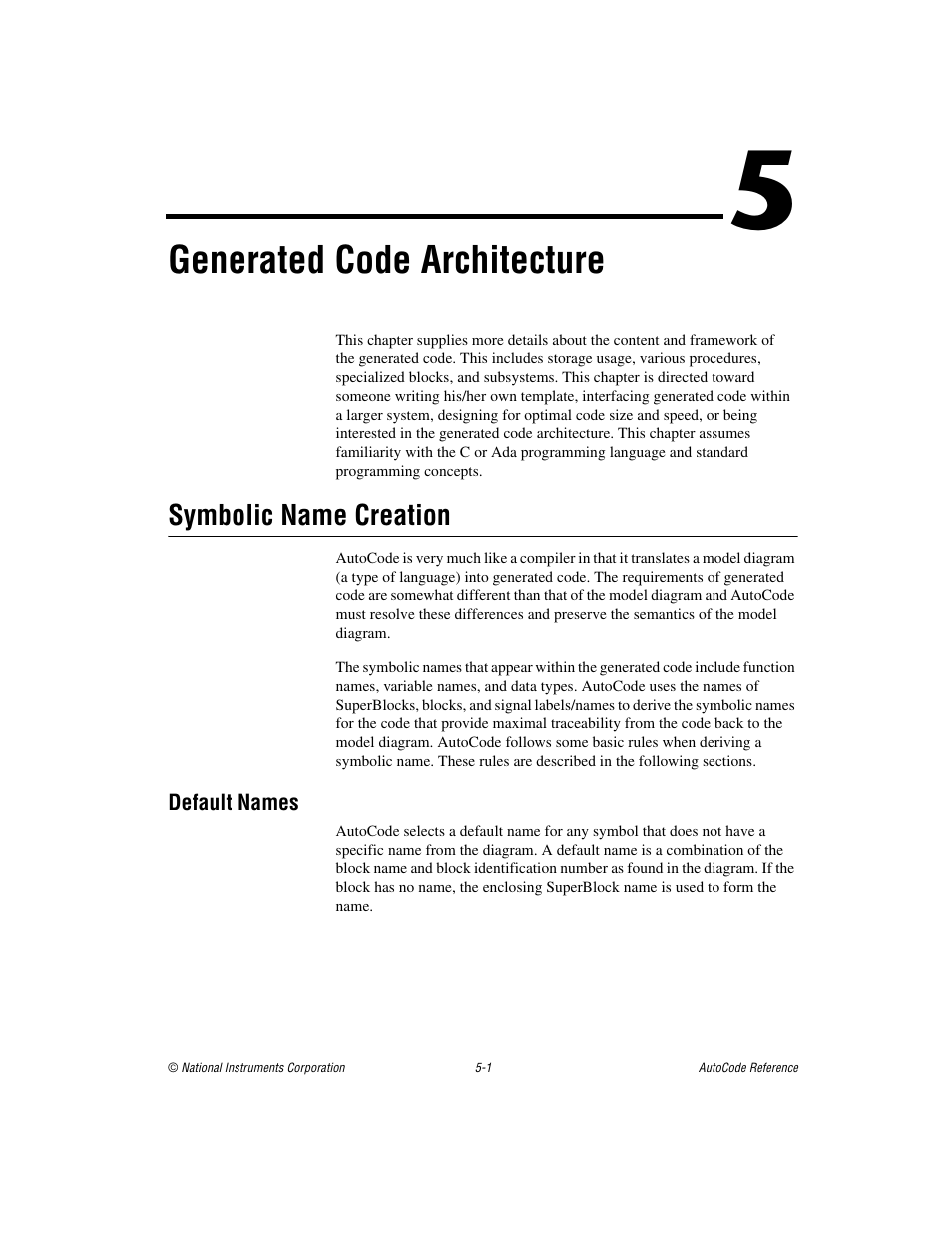 5

Generated Code Architecture

This chapter supplies more details about the content and framework of the generated code. This includes storage usage, various procedures, specialized blocks, and subsystems. This chapter is directed toward someone writing his/her own template, interfacing generated code within a larger system, designing for optimal code size and speed, or being interested in the generated code architecture. This chapter assumes familiarity with the C or Ada programming language and standard programming concepts.

Symbolic Name Creation

AutoCode is very much like a compiler in that it translates a model diagram (a type of language) into generated code. The requirements of generated code are somewhat different than that of the model diagram and AutoCode must resolve these differences and preserve the semantics of the model diagram.

The symbolic names that appear within the generated code include function names, variable names, and data types. AutoCode uses the names of SuperBlocks, blocks, and signal labels/names to derive the symbolic names for the code that provide maximal traceability from the code back to the model diagram. AutoCode follows some basic rules when deriving a symbolic name. These rules are described in the following sections.

Default Names

AutoCode selects a default name for any symbol that does not have a specific name from the diagram. A default name is a combination of the block name and block identification number as found in the diagram. If the block has no name, the enclosing SuperBlock name is used to form the name.

© National Instruments Corporation 5-1 AutoCode Reference